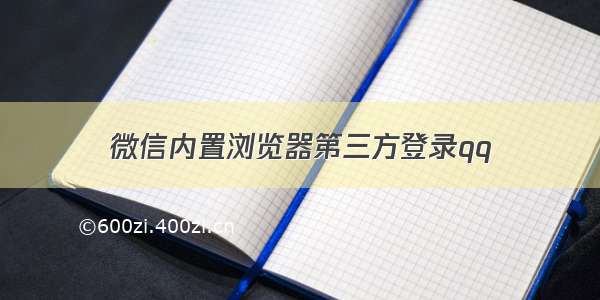 微信内置浏览器第三方登录qq

©600zi.400zi.cn